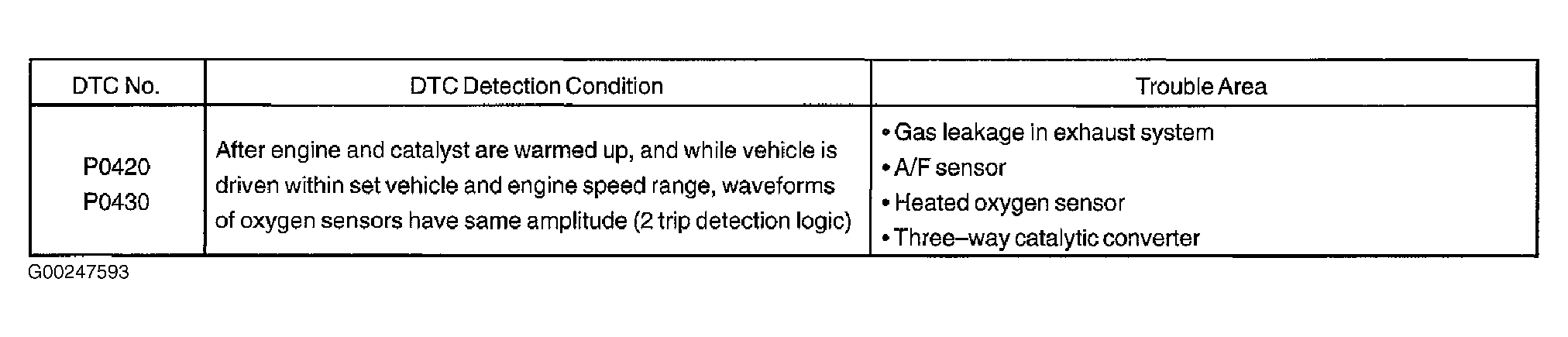 | DTC No. | DTC Detection Condition | Trouble Area |
|---|---|---|
| P0420 P0430 | After engine and catalyst are warmed up, and while vehicle is driven within set vehicle and engine speed range, waveforms of oxygen sensors have same amplitude (2 trip detection logic) | • Gas leakage in exhaust system • A/F sensor • Heated oxygen sensor • Three–way catalytic converter |

G00247593